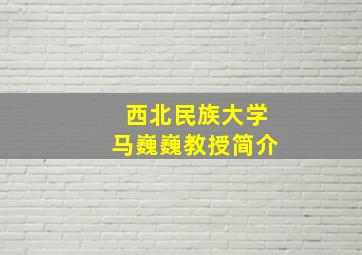 西北民族大学
马巍巍教授简介